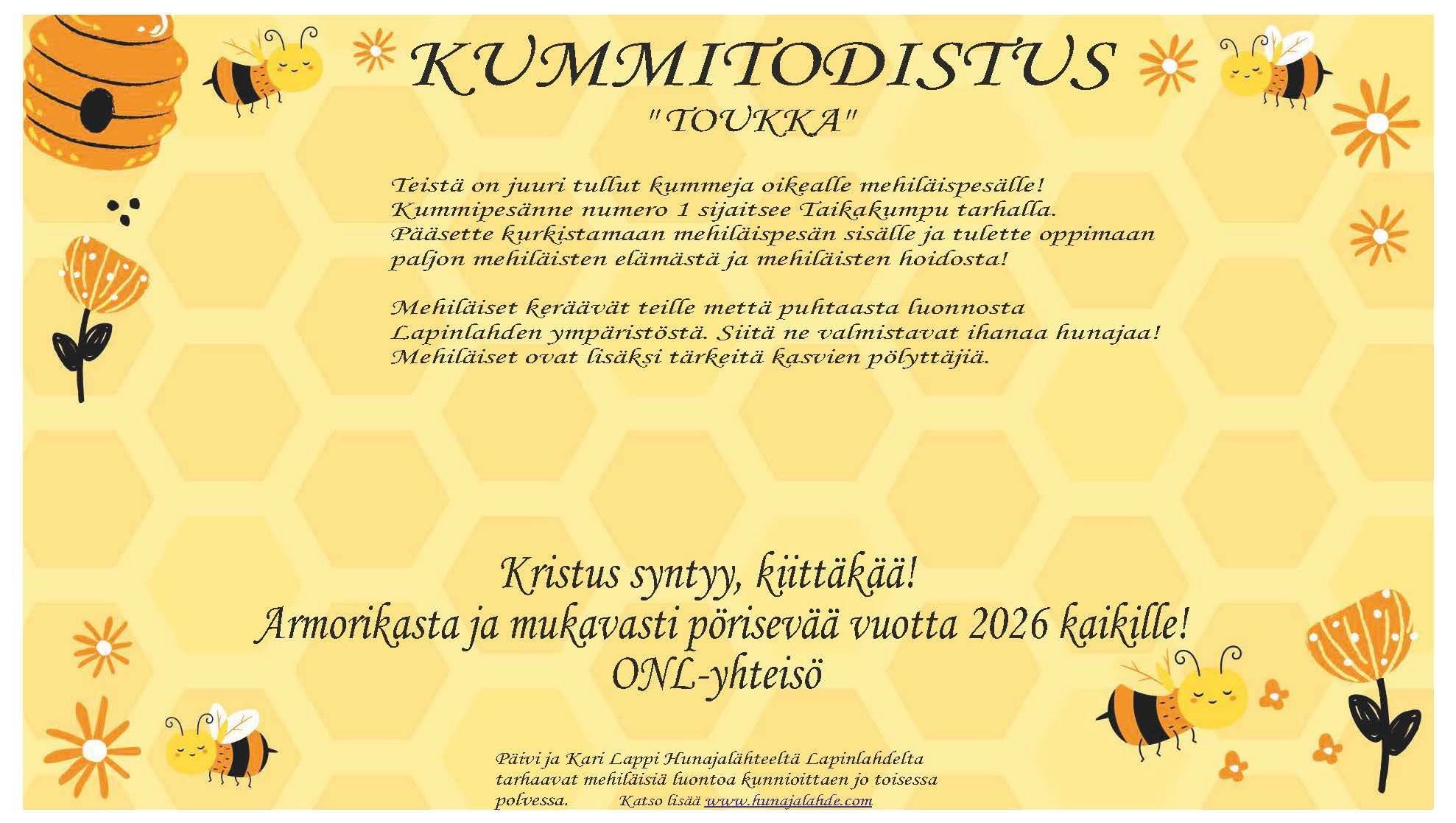 KUMMITODISTUS
"TOUKKA"

Teistä on juuri tullut kummeja oikealle mehiläispesälle! Kummipesänne numero 1 sijaitsee Taikakumpu tarhalla. Pääsette kurkistamaan mehiläispesän sisälle ja tulette oppimaan paljon mehiläisten elämästä ja mehiläisten hoidosta!

Mehiläiset keräävät teille mettä puhtaasta luonnosta Lapinlahden ympäristöstä. Siitä ne valmistavat ihanaa hunajaa! Mehiläiset ovat lisäksi tärkeitä kasvien pölyttäjiä.

Kristus syntyy, kiittäkää!
Armorikasta ja mukavasti pörisevää vuotta 2026 kaikille!
ONL-yhteisö

Päivi ja Kari Lappi Hunajalähteeltä Lapinlahdelta tarhaavat mehiläisiä luontoa kunnioittaen jo toisessa polvessa. Katso lisää www.hunajalahde.com